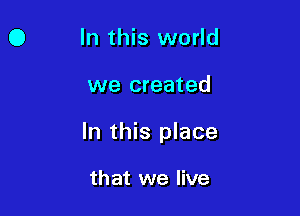 In this world
we created
In this place
that we live